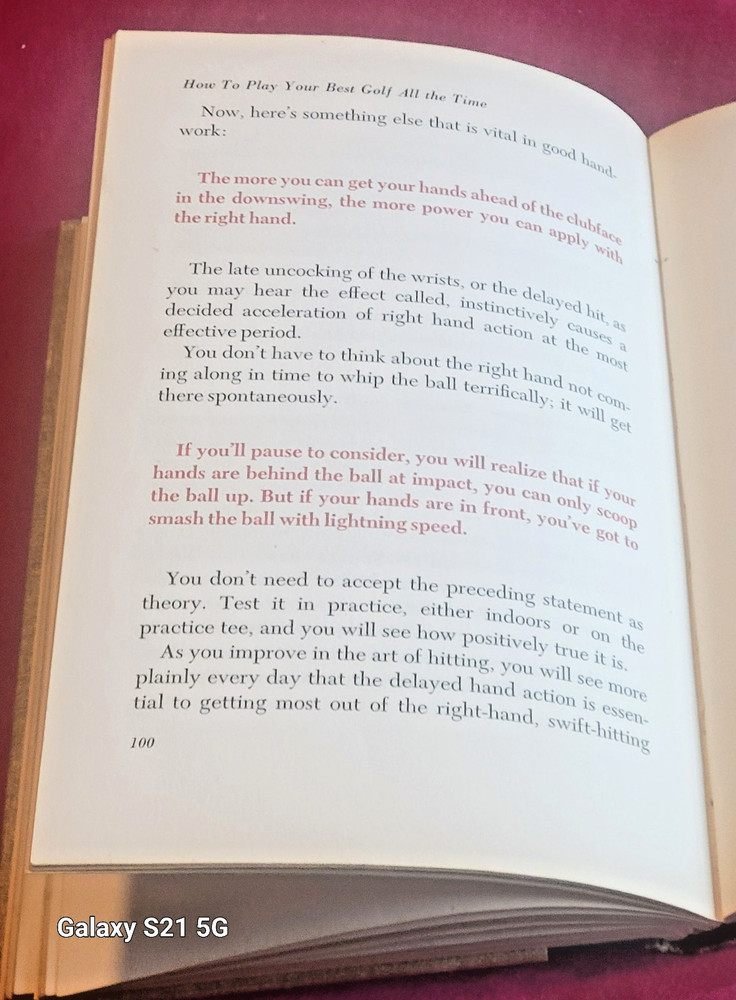 How To Play Your Best Golf All the Time

Now, here's something else that is vital in good hand-work:

The more you can get your hands ahead of the clubface in the downswing, the more power you can apply with the right hand.

The late uncocking of the wrists, or the delayed hit, as you may hear the effect called, instinctively causes a decided acceleration of right hand action at the most effective period.

You don't have to think about the right hand not coming along in time to whip the ball terrifically; it will get there spontaneously.

If you'll pause to consider, you will realize that if your hands are behind the ball at impact, you can only scoop the ball up. But if your hands are in front, you've got to smash the ball with lightning speed.

You don't need to accept the preceding statement as theory. Test it in practice, either indoors or on the practice tee, and you will see how positively true it is.

As you improve in the art of hitting, you will see more plainly every day that the delayed hand action is essential to getting most out of the right-hand, swift-hitting

100

Galaxy S21 5G